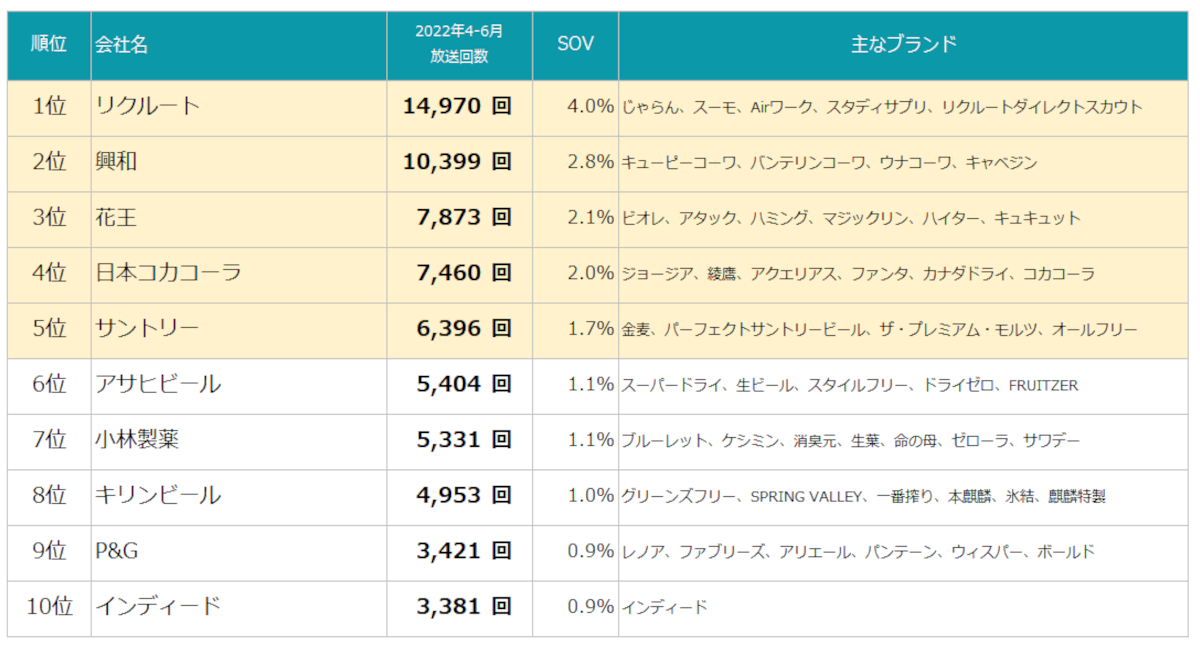 | 順位 | 会社名 | 2022年4-6月 放送回数 | SOV | 主なブランド |
|---|---|---|---|---|
| 1位 | リクルート | 14,970 回 | 4.0% | じゃらん、スーモ、Airワーク、スタディサプリ、リクルートダイレクトスカウト |
| 2位 | 興和 | 10,399 回 | 2.8% | キューピーコーワ、バンテリンコーワ、ウナコーワ、キャベジン |
| 3位 | 花王 | 7,873 回 | 2.1% | ビオレ、アタック、ハミング、マジックリン、ハイター、キュキュット |
| 4位 | 日本コカコーラ | 7,460 回 | 2.0% | ジョージア、綾鷹、アクエリアス、ファンタ、カナダドライ、コカコーラ |
| 5位 | サントリー | 6,396 回 | 1.7% | 金麦、パーフェクトサントリービール、ザ・プレミアム・モルツ、オールフリー |
| 6位 | アサヒビール | 5,404 回 | 1.1% | スーパードライ、生ビール、スタイルフリー、ドライゼロ、FRUITZER |
| 7位 | 小林製薬 | 5,331 回 | 1.1% | ブルーレット、ケシミン、消臭元、生葉、命の母、ゼローラ、サワデー |
| 8位 | キリンビール | 4,953 回 | 1.0% | グリーンズフリー、SPRING VALLEY、一番搾り、本麒麟、氷結、麒麟特製 |
| 9位 | P&G | 3,421 回 | 0.9% | レノア、ファブリーズ、アリエール、パンテーン、ウィスパー、ボールド |
| 10位 | インディード | 3,381 回 | 0.9% | インディード |